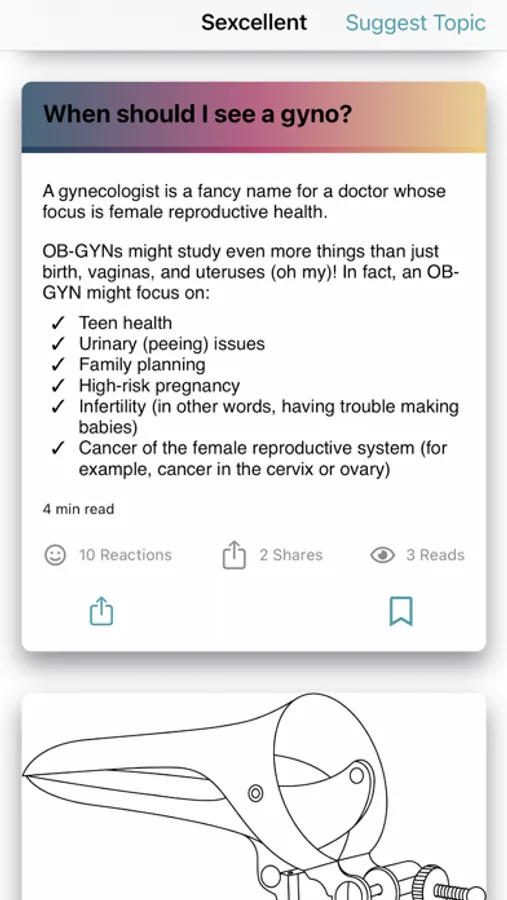 Sexcellent Suggest Topic

When should I see a gyno?

A gynecologist is a fancy name for a doctor whose focus is female reproductive health.

OB-GYNs might study even more things than just birth, vaginas, and uteruses (oh my)! In fact, an OB-GYN might focus on:

✓ Teen health
✓ Urinary (peeing) issues
✓ Family planning
✓ High-risk pregnancy
✓ Infertility (in other words, having trouble making babies)
✓ Cancer of the female reproductive system (for example, cancer in the cervix or ovary)

4 min read

10 Reactions 2 Shares 3 Reads